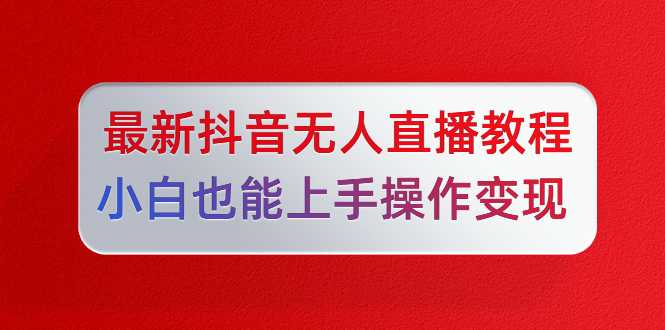 最新抖音无人直播教程
小白也能上手操作变现